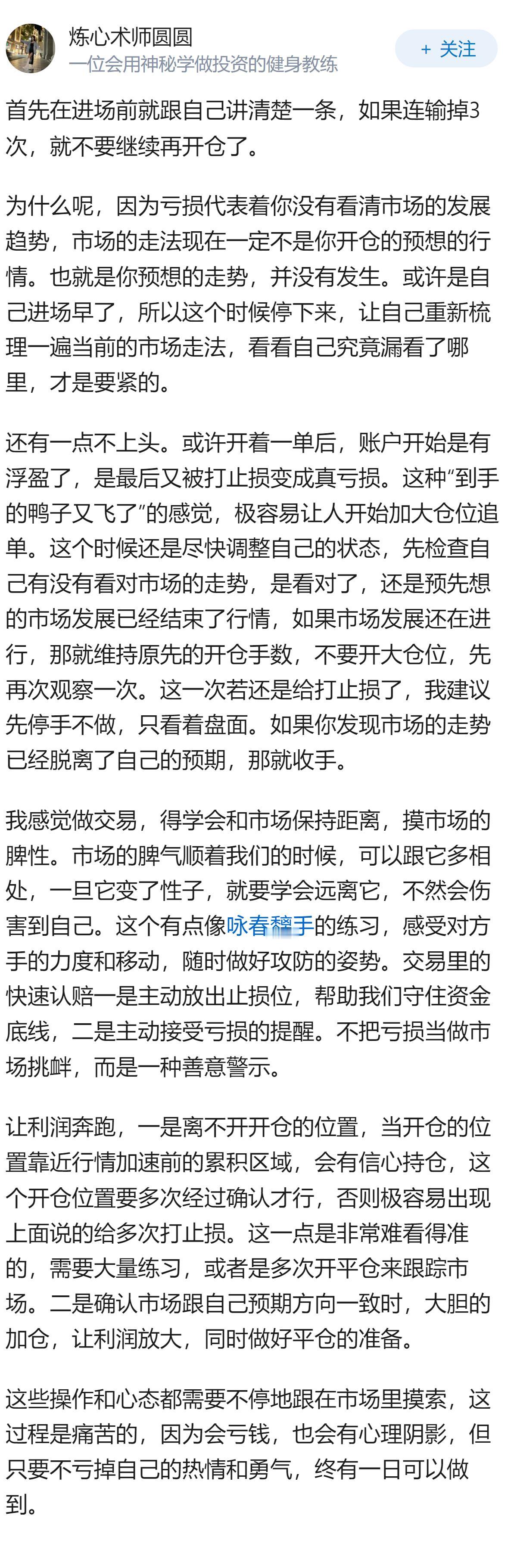 炼心术师圆圆
一位会用神秘学做投资的健身教练
+ 关注

首先在进场前就跟自己讲清楚一条，如果连输掉3次，就不要继续再开仓了。

为什么呢，因为亏损代表着你没有看清市场的发展趋势，市场的走法现在一定不是你开仓的预想的行情。也就是你预想的走势，并没有发生。或许是自己进场早了，所以这个时候停下来，让自己重新梳理一遍当前的市场走法，看看自己究竟漏看了哪里，才是要紧的。

还有一点不上头。或许开着一单后，账户开始是有浮盈了，是最后又被打止损变成真亏损。这种“到手的鸭子又飞了”的感觉，极容易让人开始加大仓位追单。这个时候还是尽快调整自己的状态，先检查自己有没有看对市场的走势，是看对了，还是预先想的市场发展已经结束了行情，如果市场发展还在进行，那就维持原先的开仓手数，不要开大仓位，先再次观察一次。这一次若还是给打止损了，我建议先停手不做，只看着盘面。如果你发现市场的走势已经脱离了自己的预期，那就收手。

我感觉做交易，得学会和市场保持距离，摸市场的脾性。市场的脾气顺着我们的时候，可以跟它多相处，一旦它变了性子，就要学会远离它，不然会伤害到自己。这个有点像咏春黐手的练习，感受对方手的力度和移动，随时做好攻防的姿势。交易里的快速认赔一是主动放出止损位，帮助我们守住资金底线，二是主动接受亏损的提醒。不把亏损当做市场挑衅，而是一种善意警示。

让利润奔跑，一是离不开开仓的位置，当开仓的位置靠近行情加速前的累积区域，会有信心持仓，这个开仓位置要多次经过确认才行，否则极容易出现上面说的给多次打止损。这一点是非常难看得准的，需要大量练习，或者是多次开平仓来跟踪市场。二是确认市场跟自己预期方向一致时，大胆的加仓，让利润放大，同时做好平仓的准备。

这些操作和心态都需要不停地跟在市场里摸索，这过程是痛苦的，因为会亏钱，也会有心理阴影，但只要不亏掉自己的热情和勇气，终有一日可以做到。